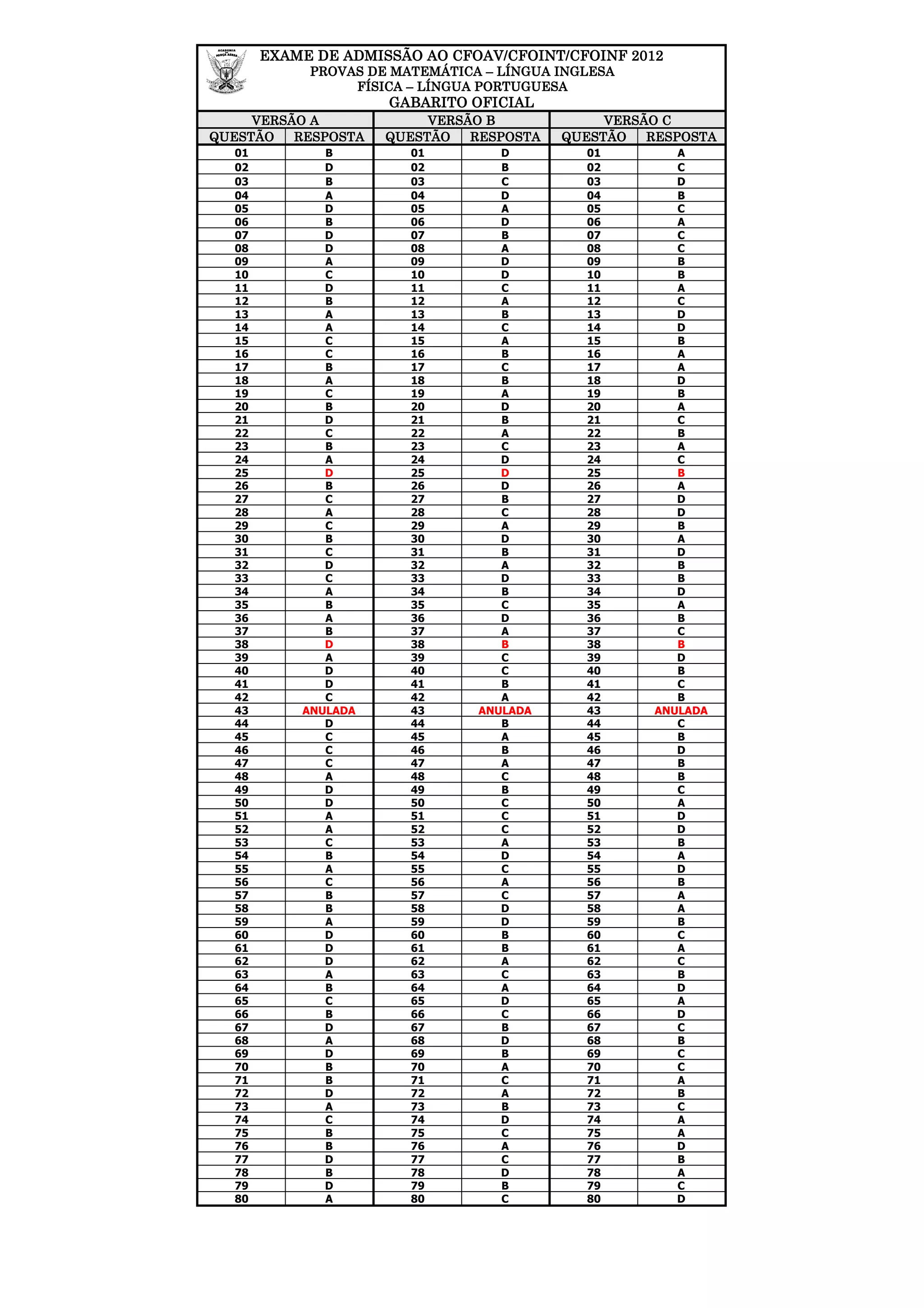 ACADEMIA DA FORÇA AÉREA

EXAME DE ADMISSÃO AO CFOAV/CFOINT/CFOINF 2012
PROVAS DE MATEMÁTICA – LÍNGUA INGLESA
FÍSICA – LÍNGUA PORTUGUESA
GABARITO OFICIAL

| VERSÃO A | | VERSÃO B | | VERSÃO C | |
|---|---|---|---|---|---|
| QUESTÃO | RESPOSTA | QUESTÃO | RESPOSTA | QUESTÃO | RESPOSTA |
| 01 | B | 01 | D | 01 | A |
| 02 | D | 02 | B | 02 | C |
| 03 | B | 03 | C | 03 | D |
| 04 | A | 04 | D | 04 | B |
| 05 | D | 05 | A | 05 | C |
| 06 | B | 06 | D | 06 | A |
| 07 | D | 07 | B | 07 | C |
| 08 | D | 08 | A | 08 | C |
| 09 | A | 09 | D | 09 | B |
| 10 | C | 10 | D | 10 | B |
| 11 | D | 11 | C | 11 | A |
| 12 | B | 12 | A | 12 | C |
| 13 | A | 13 | B | 13 | D |
| 14 | A | 14 | C | 14 | D |
| 15 | C | 15 | A | 15 | B |
| 16 | C | 16 | B | 16 | A |
| 17 | B | 17 | C | 17 | A |
| 18 | A | 18 | B | 18 | D |
| 19 | C | 19 | A | 19 | B |
| 20 | B | 20 | D | 20 | A |
| 21 | D | 21 | B | 21 | C |
| 22 | C | 22 | A | 22 | B |
| 23 | B | 23 | C | 23 | A |
| 24 | A | 24 | D | 24 | C |
| 25 | D | 25 | D | 25 | B |
| 26 | B | 26 | D | 26 | A |
| 27 | C | 27 | B | 27 | D |
| 28 | A | 28 | C | 28 | D |
| 29 | C | 29 | A | 29 | B |
| 30 | B | 30 | D | 30 | A |
| 31 | C | 31 | B | 31 | D |
| 32 | D | 32 | A | 32 | B |
| 33 | C | 33 | D | 33 | B |
| 34 | A | 34 | B | 34 | D |
| 35 | B | 35 | C | 35 | A |
| 36 | A | 36 | D | 36 | B |
| 37 | B | 37 | A | 37 | C |
| 38 | D | 38 | B | 38 | B |
| 39 | A | 39 | C | 39 | D |
| 40 | D | 40 | C | 40 | B |
| 41 | D | 41 | B | 41 | C |
| 42 | C | 42 | A | 42 | B |
| 43 | ANULADA | 43 | ANULADA | 43 | ANULADA |
| 44 | D | 44 | B | 44 | C |
| 45 | C | 45 | A | 45 | B |
| 46 | C | 46 | B | 46 | D |
| 47 | C | 47 | A | 47 | B |
| 48 | A | 48 | C | 48 | B |
| 49 | D | 49 | B | 49 | C |
| 50 | D | 50 | C | 50 | A |
| 51 | A | 51 | C | 51 | D |
| 52 | A | 52 | C | 52 | D |
| 53 | C | 53 | A | 53 | B |
| 54 | B | 54 | D | 54 | A |
| 55 | A | 55 | C | 55 | D |
| 56 | C | 56 | A | 56 | B |
| 57 | B | 57 | C | 57 | A |
| 58 | B | 58 | D | 58 | A |
| 59 | A | 59 | D | 59 | B |
| 60 | D | 60 | B | 60 | C |
| 61 | D | 61 | B | 61 | A |
| 62 | D | 62 | A | 62 | C |
| 63 | A | 63 | C | 63 | B |
| 64 | B | 64 | A | 64 | D |
| 65 | C | 65 | D | 65 | A |
| 66 | B | 66 | C | 66 | D |
| 67 | D | 67 | B | 67 | C |
| 68 | A | 68 | D | 68 | B |
| 69 | D | 69 | B | 69 | C |
| 70 | B | 70 | A | 70 | C |
| 71 | B | 71 | C | 71 | A |
| 72 | D | 72 | A | 72 | B |
| 73 | A | 73 | B | 73 | C |
| 74 | C | 74 | D | 74 | A |
| 75 | B | 75 | C | 75 | A |
| 76 | B | 76 | A | 76 | D |
| 77 | D | 77 | C | 77 | B |
| 78 | B | 78 | D | 78 | A |
| 79 | D | 79 | B | 79 | C |
| 80 | A | 80 | C | 80 | D |